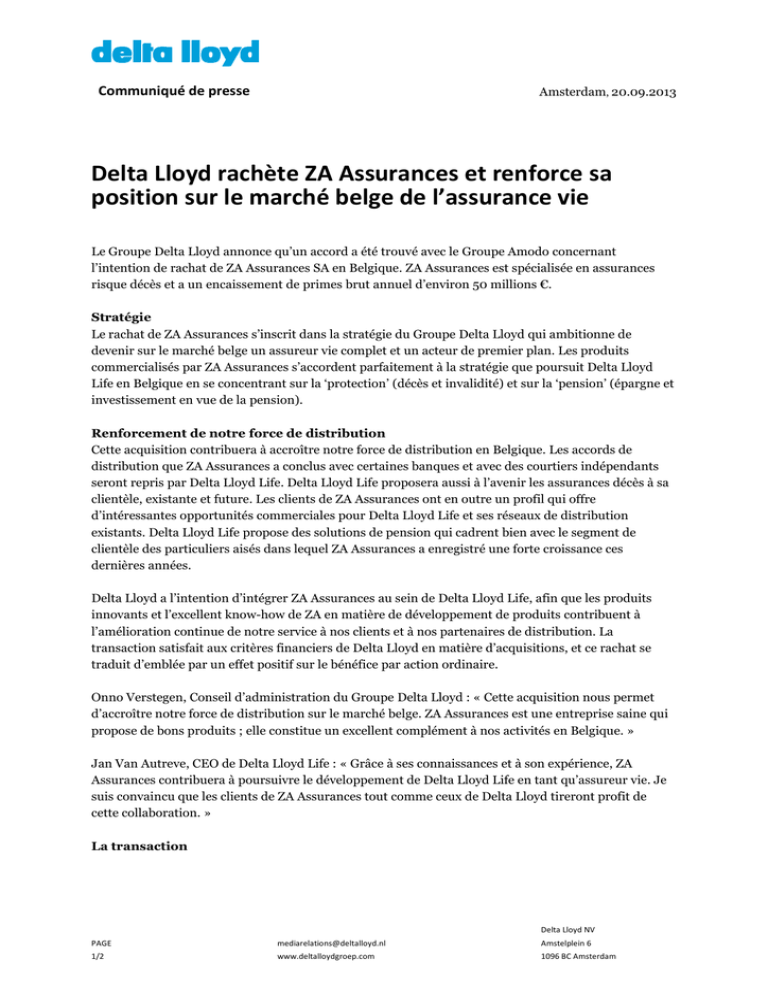 delta lloyd

Communiqué de presse

Amsterdam, 20.09.2013

Delta Lloyd rachète ZA Assurances et renforce sa position sur le marché belge de l'assurance vie

Le Groupe Delta Lloyd annonce qu'un accord a été trouvé avec le Groupe Amodo concernant l'intention de rachat de ZA Assurances SA en Belgique. ZA Assurances est spécialisée en assurances risque décès et a un encaissement de primes brut annuel d'environ 50 millions €.

Stratégie
Le rachat de ZA Assurances s'inscrit dans la stratégie du Groupe Delta Lloyd qui ambitionne de devenir sur le marché belge un assureur vie complet et un acteur de premier plan. Les produits commercialisés par ZA Assurances s'accordent parfaitement à la stratégie que poursuit Delta Lloyd Life en Belgique en se concentrant sur la 'protection' (décès et invalidité) et sur la 'pension' (épargne et investissement en vue de la pension).

Renforcement de notre force de distribution
Cette acquisition contribuera à accroître notre force de distribution en Belgique. Les accords de distribution que ZA Assurances a conclus avec certaines banques et avec des courtiers indépendants seront repris par Delta Lloyd Life. Delta Lloyd Life proposera aussi à l'avenir les assurances décès à sa clientèle, existante et future. Les clients de ZA Assurances ont en outre un profil qui offre d'intéressantes opportunités commerciales pour Delta Lloyd Life et ses réseaux de distribution existants. Delta Lloyd Life propose des solutions de pension qui cadrent bien avec le segment de clientèle des particuliers aisés dans lequel ZA Assurances a enregistré une forte croissance ces dernières années.

Delta Lloyd a l'intention d'intégrer ZA Assurances au sein de Delta Lloyd Life, afin que les produits innovants et l'excellent know-how de ZA en matière de développement de produits contribuent à l'amélioration continue de notre service à nos clients et à nos partenaires de distribution. La transaction satisfait aux critères financiers de Delta Lloyd en matière d'acquisitions, et ce rachat se traduit d'emblée par un effet positif sur le bénéfice par action ordinaire.

Onno Verstegen, Conseil d'administration du Groupe Delta Lloyd : « Cette acquisition nous permet d'accroître notre force de distribution sur le marché belge. ZA Assurances est une entreprise saine qui propose de bons produits ; elle constitue un excellent complément à nos activités en Belgique. »

Jan Van Autreve, CEO de Delta Lloyd Life : « Grâce à ses connaissances et à son expérience, ZA Assurances contribuera à poursuivre le développement de Delta Lloyd Life en tant qu'assureur vie. Je suis convaincu que les clients de ZA Assurances tout comme ceux de Delta Lloyd tireront profit de cette collaboration. »

La transaction

PAGE
1/2

mediarelations@deltalloyd.nl
www.deltalloydgroep.com

Delta Lloyd NV
Amstelplein 6
1096 BC Amsterdam